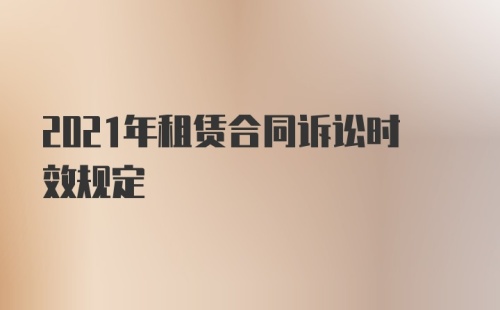 2021年租赁合同诉讼时效规定